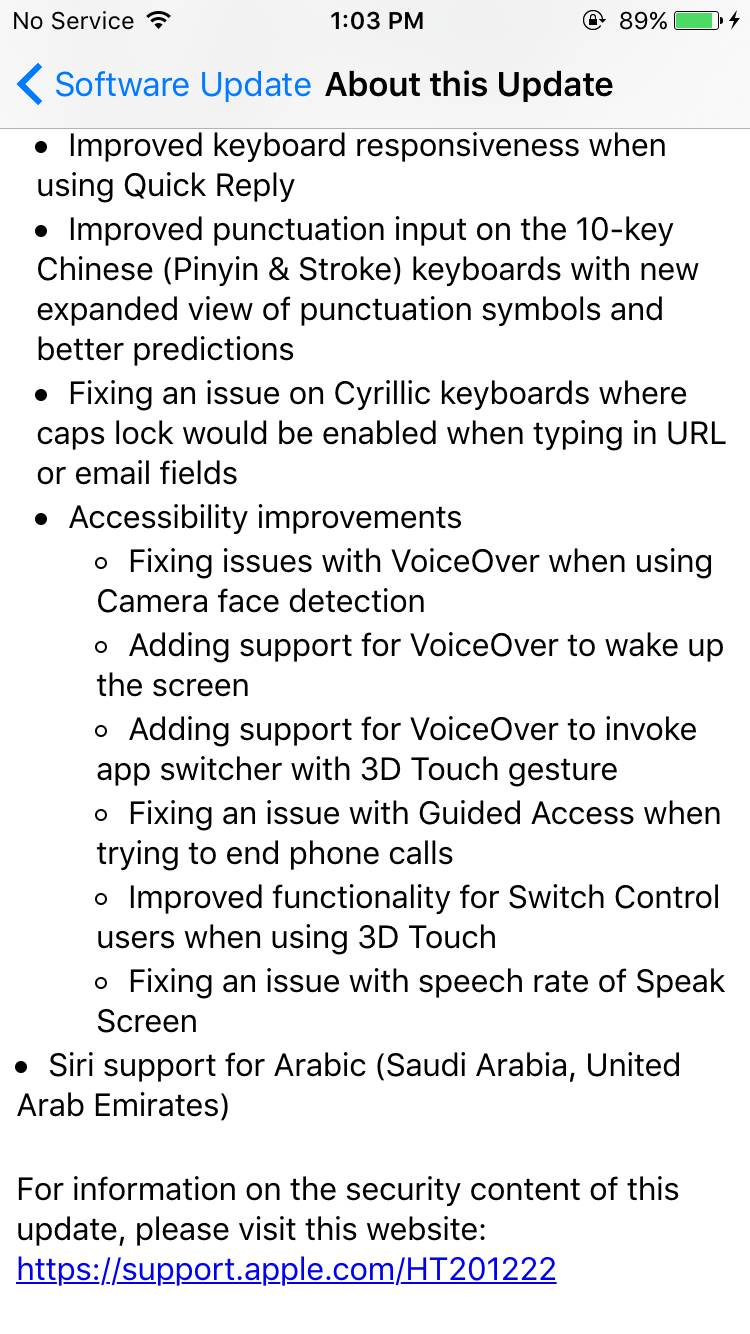 No Service 1:03 PM 89%

Software Update About this Update

• Improved keyboard responsiveness when using Quick Reply
• Improved punctuation input on the 10-key Chinese (Pinyin & Stroke) keyboards with new expanded view of punctuation symbols and better predictions
• Fixing an issue on Cyrillic keyboards where caps lock would be enabled when typing in URL or email fields
• Accessibility improvements
◦ Fixing issues with VoiceOver when using Camera face detection
◦ Adding support for VoiceOver to wake up the screen
◦ Adding support for VoiceOver to invoke app switcher with 3D Touch gesture
◦ Fixing an issue with Guided Access when trying to end phone calls
◦ Improved functionality for Switch Control users when using 3D Touch
◦ Fixing an issue with speech rate of Speak Screen
• Siri support for Arabic (Saudi Arabia, United Arab Emirates)

For information on the security content of this update, please visit this website: https://support.apple.com/HT201222